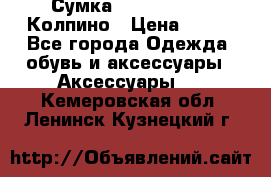 Сумка
Колпино Цена
Все города Одежда обувь и аксессуары
Аксессуары
Кемеровская обл
Ленинск Кузнецкий г

http://Объявлений.сайт